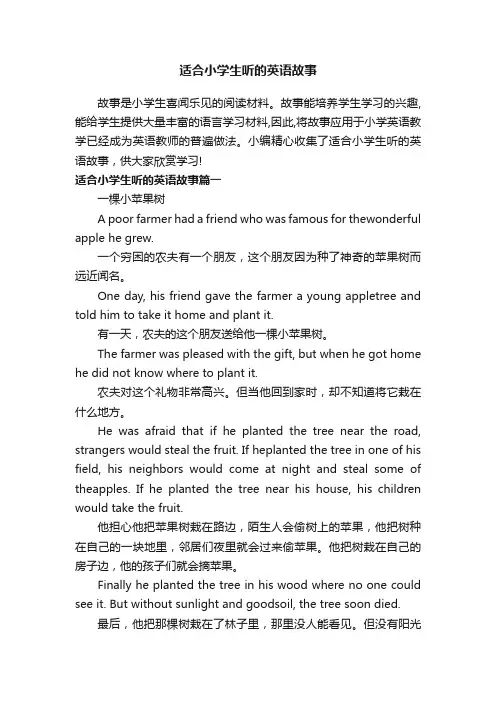 适合小学生听的英语故事

故事是小学生喜闻乐见的阅读材料。故事能培养学生学习的兴趣,能给学生提供大量丰富的语言学习材料,因此,将故事应用于小学英语教学已经成为英语教师的普遍做法。小编精心收集了适合小学生听的英语故事，供大家欣赏学习!

适合小学生听的英语故事篇一

一棵小苹果树

A poor farmer had a friend who was famous for thewonderful apple he grew.

一个穷困的农夫有一个朋友，这个朋友因为种了神奇的苹果树而远近闻名。

One day, his friend gave the farmer a young appletree and told him to take it home and plant it.

有一天，农夫的这个朋友送给他一棵小苹果树。

The farmer was pleased with the gift, but when he got home he did not know where to plant it.

农夫对这个礼物非常高兴。但当他回到家时，却不知道将它栽在什么地方。

He was afraid that if he planted the tree near the road, strangers would steal the fruit. If heplanted the tree in one of his field, his neighbors would come at night and steal some of theapples. If he planted the tree near his house, his children would take the fruit.

他担心他把苹果树栽在路边，陌生人会偷树上的苹果，他把树种在自己的一块地里，邻居们夜里就会过来偷苹果。他把树栽在自己的房子边，他的孩子们就会摘苹果。

Finally he planted the tree in his wood where no one could see it. But without sunlight and goodsoil, the tree soon died.

最后，他把那棵树栽在了林子里，那里没人能看见。但没有阳光